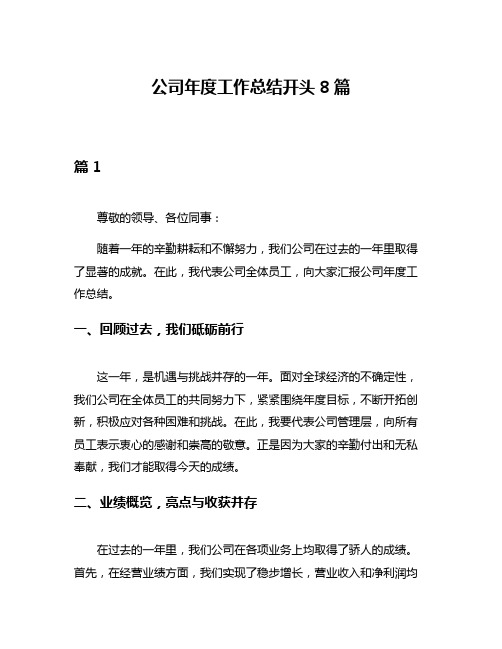 公司年度工作总结开头 8 篇

篇 1

尊敬的领导、各位同事：

随着一年的辛勤耕耘和不懈努力，我们公司在过去的一年里取得了显著的成就。在此，我代表公司全体员工，向大家汇报公司年度工作总结。

一、回顾过去，我们砥砺前行

这一年，是机遇与挑战并存的一年。面对全球经济的不确定性，我们公司在全体员工的共同努力下，紧紧围绕年度目标，不断开拓创新，积极应对各种困难和挑战。在此，我要代表公司管理层，向所有员工表示衷心的感谢和崇高的敬意。正是因为大家的辛勤付出和无私奉献，我们才能取得今天的成绩。

二、业绩概览，亮点与收获并存

在过去的一年里，我们公司在各项业务上均取得了骄人的成绩。首先，在经营业绩方面，我们实现了稳步增长，营业收入和净利润均